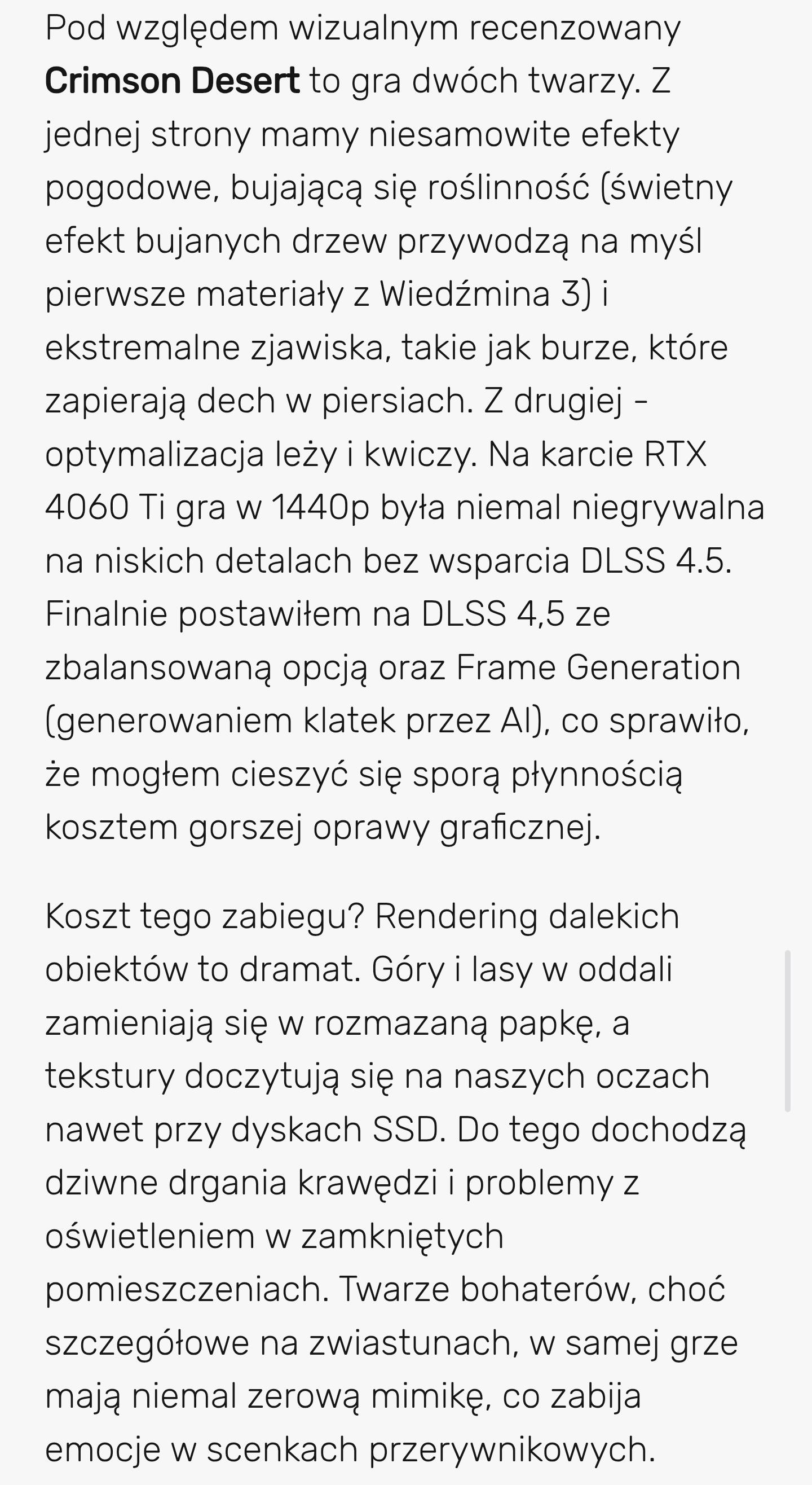 Pod względem wizualnym recenzowany Crimson Desert to gra dwóch twarzy. Z jednej strony mamy niesamowite efekty pogodowe, bujającą się roślinność (świetny efekt bujanych drzew przywodzą na myśl pierwsze materiały z Wiedźmina 3) i ekstremalne zjawiska, takie jak burze, które zapierają dech w piersiach. Z drugiej - optymalizacja leży i kwiczy. Na karcie RTX 4060 Ti gra w 1440p była niemal niegrywalna na niskich detalach bez wsparcia DLSS 4.5. Finalnie postawiłem na DLSS 4,5 ze zbalansowaną opcją oraz Frame Generation (generowaniem klatek przez AI), co sprawiło, że mogłem cieszyć się sporą płynnością kosztem gorszej oprawy graficznej.

Koszt tego zabiegu? Rendering dalekich obiektów to dramat. Góry i lasy w oddali zamieniają się w rozmazaną papkę, a tekstury doczytują się na naszych oczach nawet przy dyskach SSD. Do tego dochodzą dziwne drgania krawędzi i problemy z oświetleniem w zamkniętych pomieszczeniach. Twarze bohaterów, choć szczegółowe na zwiastunach, w samej grze mają niemal zerową mimikę, co zabija emocje w scenkach przerywnikowych.